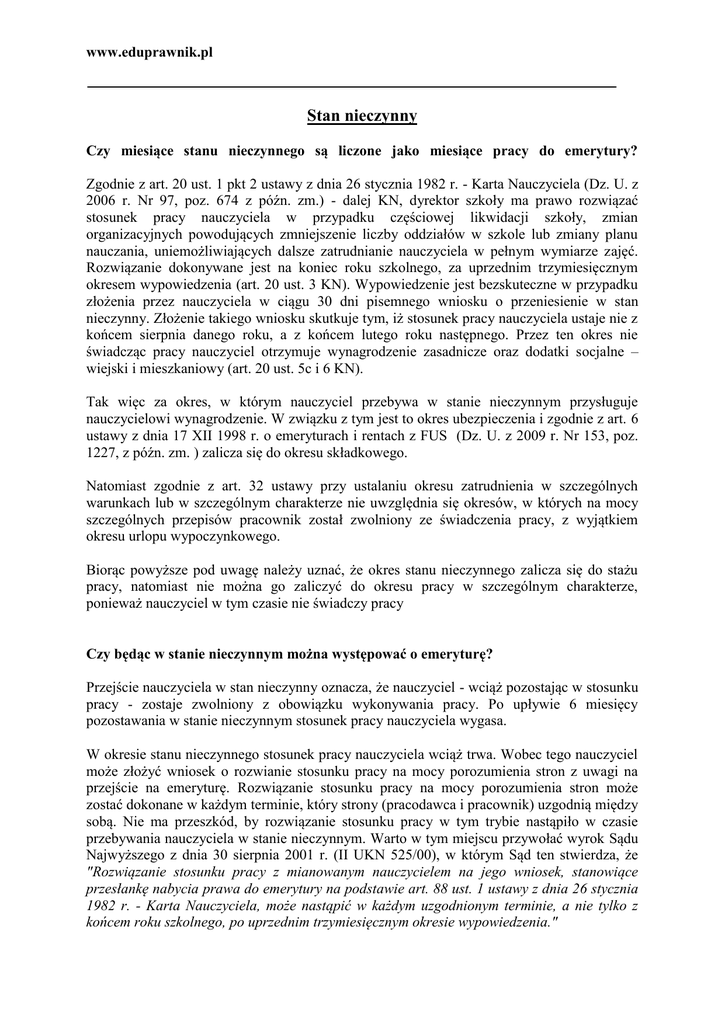 www.eduprawnik.pl

Stan nieczynny

Czy miesiące stanu nieczynnego są liczone jako miesiące pracy do emerytury?

Zgodnie z art. 20 ust. 1 pkt 2 ustawy z dnia 26 stycznia 1982 r. - Karta Nauczyciela (Dz. U. z 2006 r. Nr 97, poz. 674 z późn. zm.) - dalej KN, dyrektor szkoły ma prawo rozwiązać stosunek pracy nauczyciela w przypadku częściowej likwidacji szkoły, zmian organizacyjnych powodujących zmniejszenie liczby oddziałów w szkole lub zmiany planu nauczania, uniemożliwiających dalsze zatrudnianie nauczyciela w pełnym wymiarze zajęć. Rozwiązanie dokonywane jest na koniec roku szkolnego, za uprzednim trzymiesięcznym okresem wypowiedzenia (art. 20 ust. 3 KN). Wypowiedzenie jest bezskuteczne w przypadku złożenia przez nauczyciela w ciągu 30 dni pisemnego wniosku o przeniesienie w stan nieczynny. Złożenie takiego wniosku skutkuje tym, iż stosunek pracy nauczyciela ustaje nie z końcem sierpnia danego roku, a z końcem lutego roku następnego. Przez ten okres nie świadcząc pracy nauczyciel otrzymuje wynagrodzenie zasadnicze oraz dodatki socjalne – wiejski i mieszkaniowy (art. 20 ust. 5c i 6 KN).

Tak więc za okres, w którym nauczyciel przebywa w stanie nieczynnym przysługuje nauczycielowi wynagrodzenie. W związku z tym jest to okres ubezpieczenia i zgodnie z art. 6 ustawy z dnia 17 XII 1998 r. o emeryturach i rentach z FUS (Dz. U. z 2009 r. Nr 153, poz. 1227, z późn. zm. ) zalicza się do okresu składkowego.

Natomiast zgodnie z art. 32 ustawy przy ustalaniu okresu zatrudnienia w szczególnych warunkach lub w szczególnym charakterze nie uwzględnia się okresów, w których na mocy szczególnych przepisów pracownik został zwolniony ze świadczenia pracy, z wyjątkiem okresu urlopu wypoczynkowego.

Biorąc powyższe pod uwagę należy uznać, że okres stanu nieczynnego zalicza się do stażu pracy, natomiast nie można go zaliczyć do okresu pracy w szczególnym charakterze, ponieważ nauczyciel w tym czasie nie świadczy pracy

Czy będąc w stanie nieczynnym można występować o emeryturę?

Przejście nauczyciela w stan nieczynny oznacza, że nauczyciel - wciąż pozostając w stosunku pracy - zostaje zwolniony z obowiązku wykonywania pracy. Po upływie 6 miesięcy pozostawania w stanie nieczynnym stosunek pracy nauczyciela wygasa.

W okresie stanu nieczynnego stosunek pracy nauczyciela wciąż trwa. Wobec tego nauczyciel może złożyć wniosek o rozwianie stosunku pracy na mocy porozumienia stron z uwagi na przejście na emeryturę. Rozwiązanie stosunku pracy na mocy porozumienia stron może zostać dokonane w każdym terminie, który strony (pracodawca i pracownik) uzgodnią między sobą. Nie ma przeszkód, by rozwiązanie stosunku pracy w tym trybie nastąpiło w czasie przebywania nauczyciela w stanie nieczynnym. Warto w tym miejscu przywołać wyrok Sądu Najwyższego z dnia 30 sierpnia 2001 r. (II UKN 525/00), w którym Sąd ten stwierdza, że "Rozwiązanie stosunku pracy z mianowanym nauczycielem na jego wniosek, stanowiące przesłankę nabycia prawa do emerytury na podstawie art. 88 ust. 1 ustawy z dnia 26 stycznia 1982 r. - Karta Nauczyciela, może nastąpić w każdym uzgodnionym terminie, a nie tylko z końcem roku szkolnego, po uprzednim trzymiesięcznym okresie wypowiedzenia."